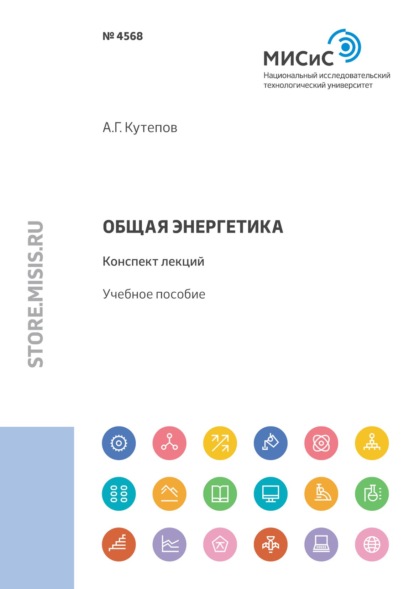 № 4568

МИСиС
Национальный исследовательский технологический университет

А.Г. Кутепов

STORE.MISIS.RU

ОБЩАЯ ЭНЕРГЕТИКА

Конспект лекций

Учебное пособие